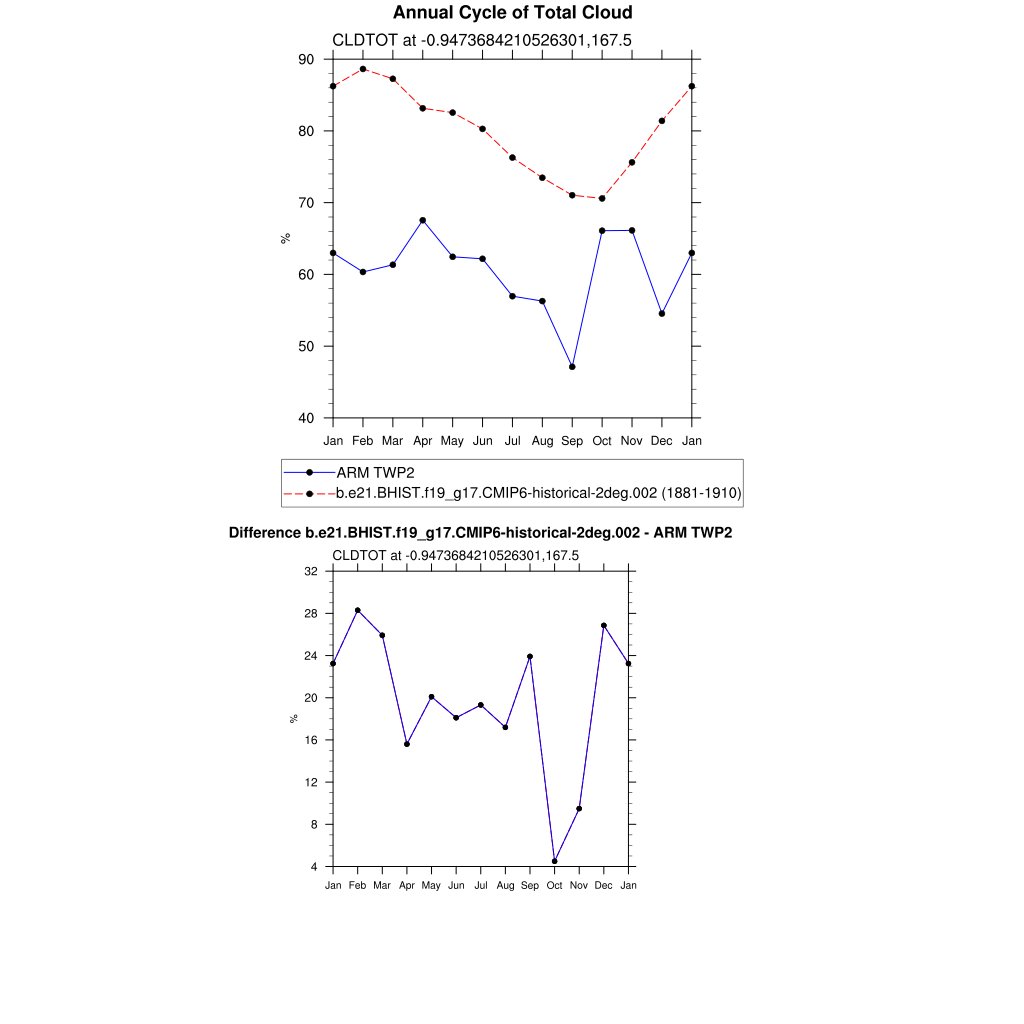 Annual Cycle of Total Cloud

CLDTOT at -0.9473684210526301,167.5

90
80
70
60
50
40

%

Jan Feb Mar Apr May Jun Jul Aug Sep Oct Nov Dec Jan

ARM TWP2
b.e21.BHIST.f19_g17.CMIP6-historical-2deg.002 (1881-1910)

Difference b.e21.BHIST.f19_g17.CMIP6-historical-2deg.002 - ARM TWP2

CLDTOT at -0.9473684210526301,167.5

32
28
24
20
16
12
8
4

%

Jan Feb Mar Apr May Jun Jul Aug Sep Oct Nov Dec Jan